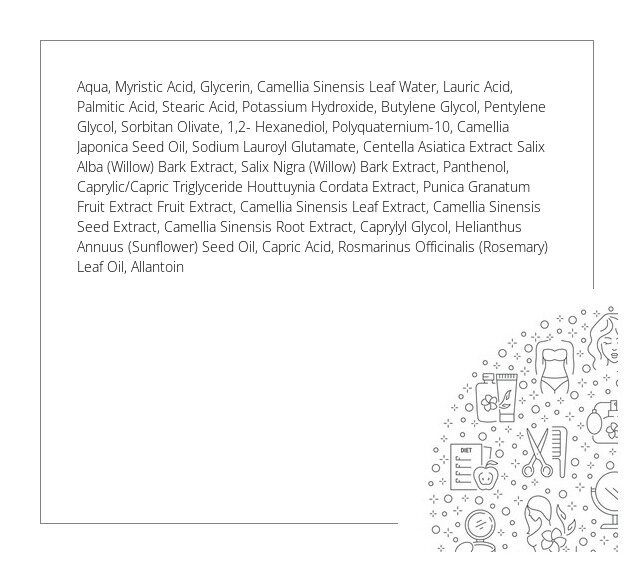 Aqua, Myristic Acid, Glycerin, Camellia Sinensis Leaf Water, Lauric Acid, Palmitic Acid, Stearic Acid, Potassium Hydroxide, Butylene Glycol, Pentylene Glycol, Sorbitan Olivate, 1,2- Hexanediol, Polyquaternium-10, Camellia Japonica Seed Oil, Sodium Lauroyl Glutamate, Centella Asiatica Extract Salix Alba (Willow) Bark Extract, Salix Nigra (Willow) Bark Extract, Panthenol, Caprylic/Capric Triglyceride Houttuynia Cordata Extract, Punica Granatum Fruit Extract Fruit Extract, Camellia Sinensis Leaf Extract, Camellia Sinensis Seed Extract, Camellia Sinensis Root Extract, Caprylyl Glycol, Helianthus Annuus (Sunflower) Seed Oil, Capric Acid, Rosmarinus Officinalis (Rosemary) Leaf Oil, Allantoin

DIET